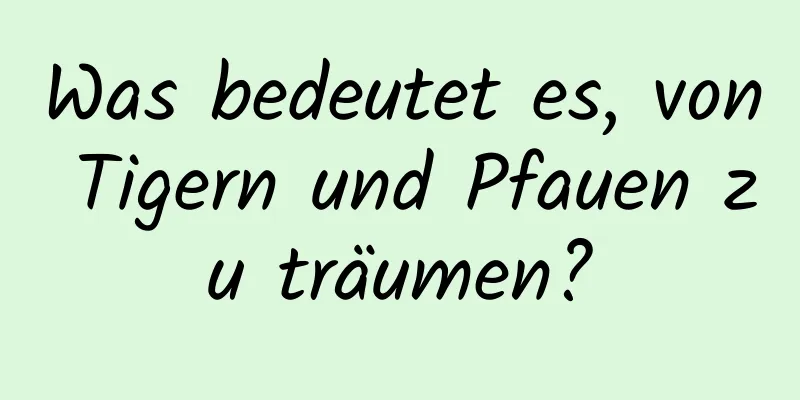 Was bedeutet es, von Tigern und Pfauen zu träumen?